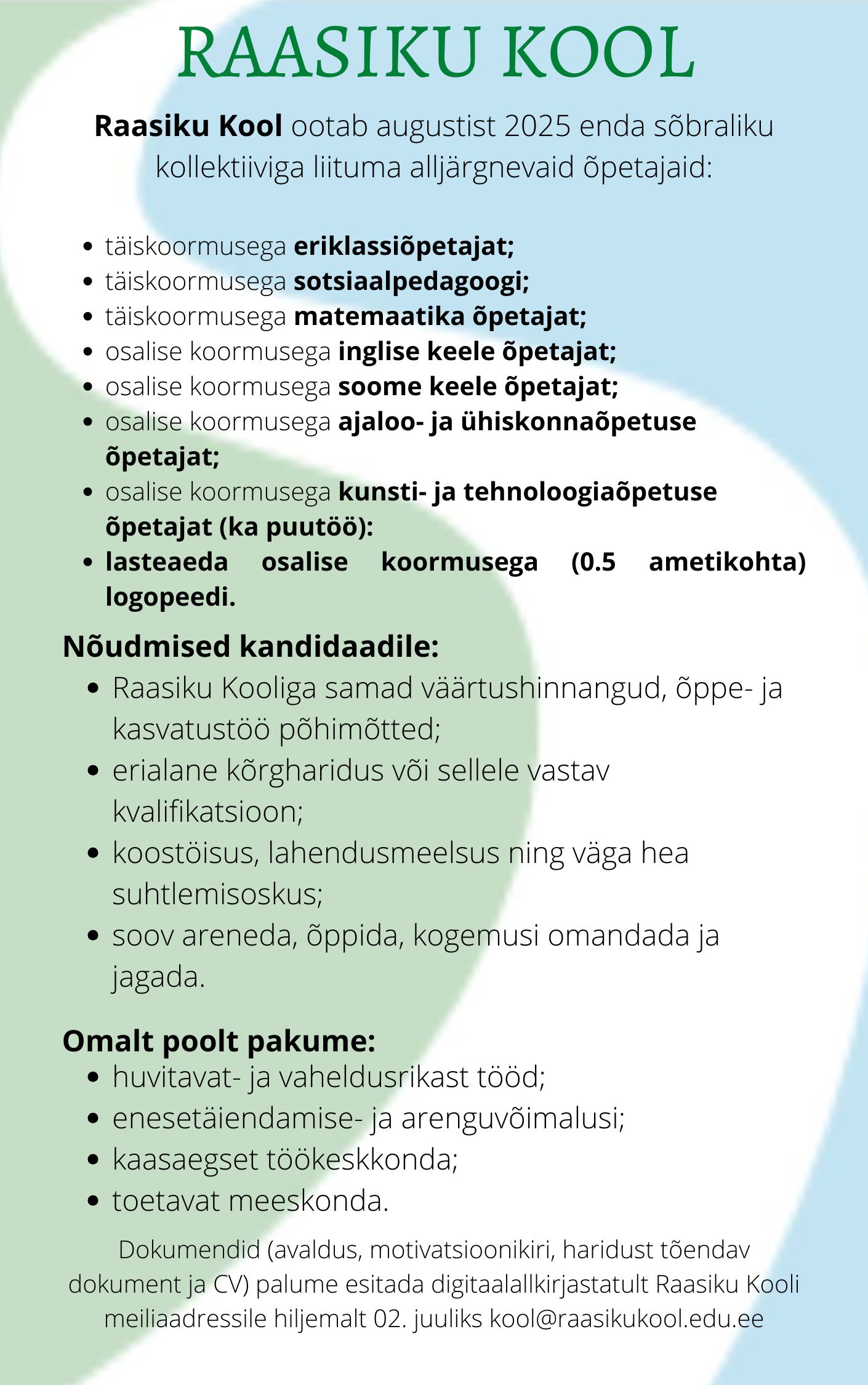 RAASIKU KOOL

Raasiku Kool ootab augustist 2025 enda sõbraliku kollektiiviga liituma alljärgnevaid õpetajaid:

- täiskoormusega eriklassiõpetajat;
- täiskoormusega sotsiaalpedagoogi;
- täiskoormusega matemaatika õpetajat;
- osalise koormusega inglise keele õpetajat;
- osalise koormusega soome keele õpetajat;
- osalise koormusega ajaloo- ja ühiskonnaõpetuse õpetajat;
- osalise koormusega kunsti- ja tehnoloogiaõpetuse õpetajat (ka puutöö):
- lasteaeda osalise koormusega (0.5 ametikohta) logopeedi.

Nõudmised kandidaadile:
- Raasiku Kooliga samad väärtushinnangud, õppe- ja kasvatustöö põhimõtted;
- erialane kõrgharidus või sellele vastav kvalifikatsioon;
- koostöisus, lahendusmeelsus ning väga hea suhtlemisoskus;
- soov areneda, õppida, kogemusi omandada ja jagada.

Omalt poolt pakume:
- huvitavat- ja vaheldusrikast tööd;
- enesetäiendamise- ja arenguvõimalusi;
- kaasaegset töökeskkonda;
- toetavat meeskonda.

Dokumendid (avaldus, motivatsioonikiri, haridust tõendav dokument ja CV) palume esitada digitaalallkirjastatult Raasiku Kooli meiliaadressile hiljemalt 02. juuliks kool@raasikukool.edu.ee